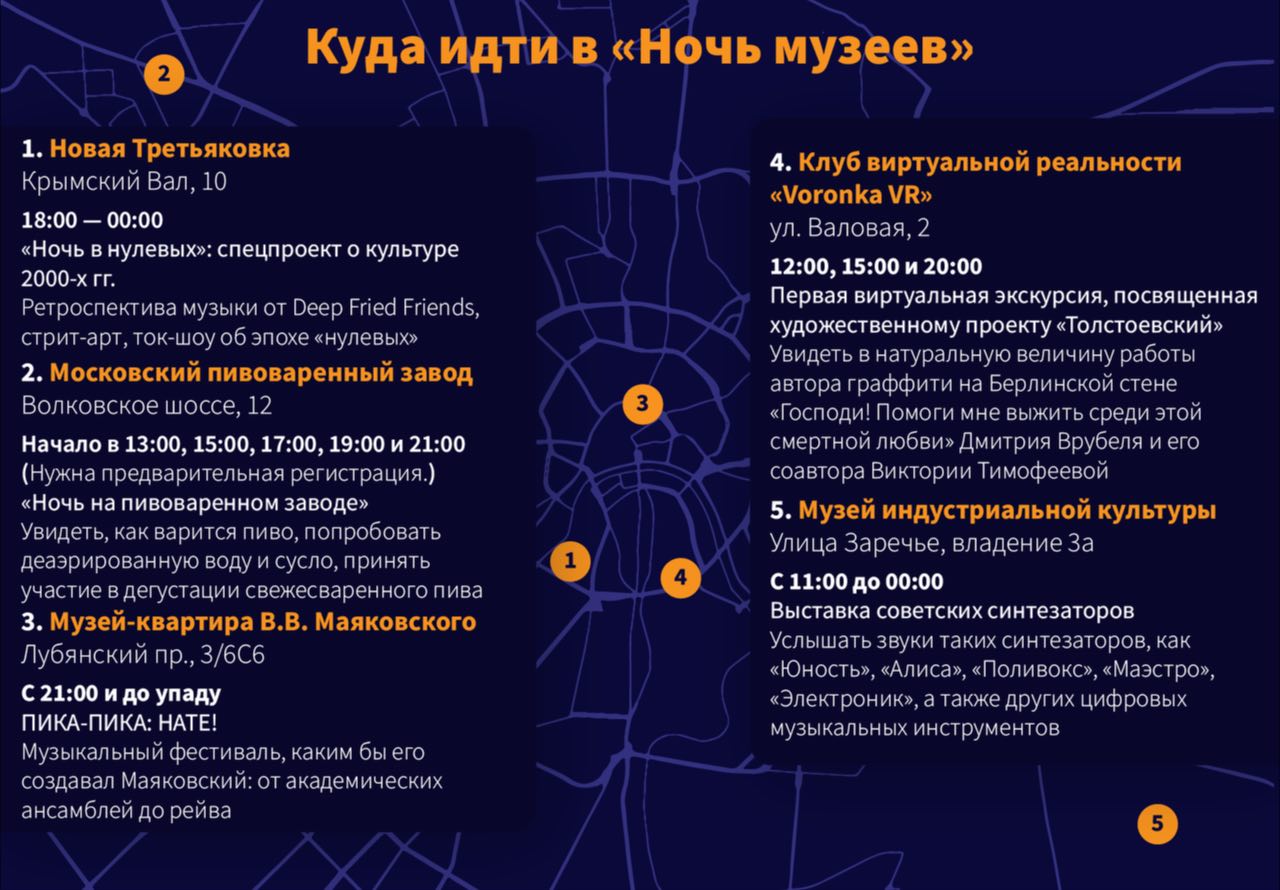 Куда идти в «Ночь музеев»

2

1. Новая Третьяковка
Крымский Вал, 10

18:00 — 00:00
«Ночь в нулевых»: спецпроект о культуре 2000-х гг.
Ретроспектива музыки от Deep Fried Friends, стрит-арт, ток-шоу об эпохе «нулевых»

2. Московский пивоваренный завод
Волковское шоссе, 12

Начало в 13:00, 15:00, 17:00, 19:00 и 21:00
(Нужна предварительная регистрация.)
«Ночь на пивоваренном заводе»
Увидеть, как варится пиво, попробовать деаэрированную воду и сусло, принять участие в дегустации свежесваренного пива

3. Музей-квартира В.В. Маяковского
Лубянский пр., 3/6С6

С 21:00 и до упаду
ПИКА-ПИКА: НАТЕ!
Музыкальный фестиваль, каким бы его создавал Маяковский: от академических ансамблей до рейва

3

1

4

4. Клуб виртуальной реальности «Voronka VR»
ул. Валовая, 2

12:00, 15:00 и 20:00
Первая виртуальная экскурсия, посвященная художественному проекту «Толстоевский»
Увидеть в натуральную величину работы автора граффити на Берлинской стене «Господи! Помоги мне выжить среди этой смертной любви» Дмитрия Врубеля и его соавтора Виктории Тимофеевой

5. Музей индустриальной культуры
Улица Заречье, владение 3а

С 11:00 до 00:00
Выставка советских синтезаторов
Услышать звуки таких синтезаторов, как «Юность», «Алиса», «Поливокс», «Маэстро», «Электроник», а также других цифровых музыкальных инструментов

5